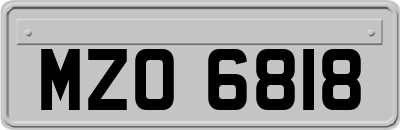 MZO 6818